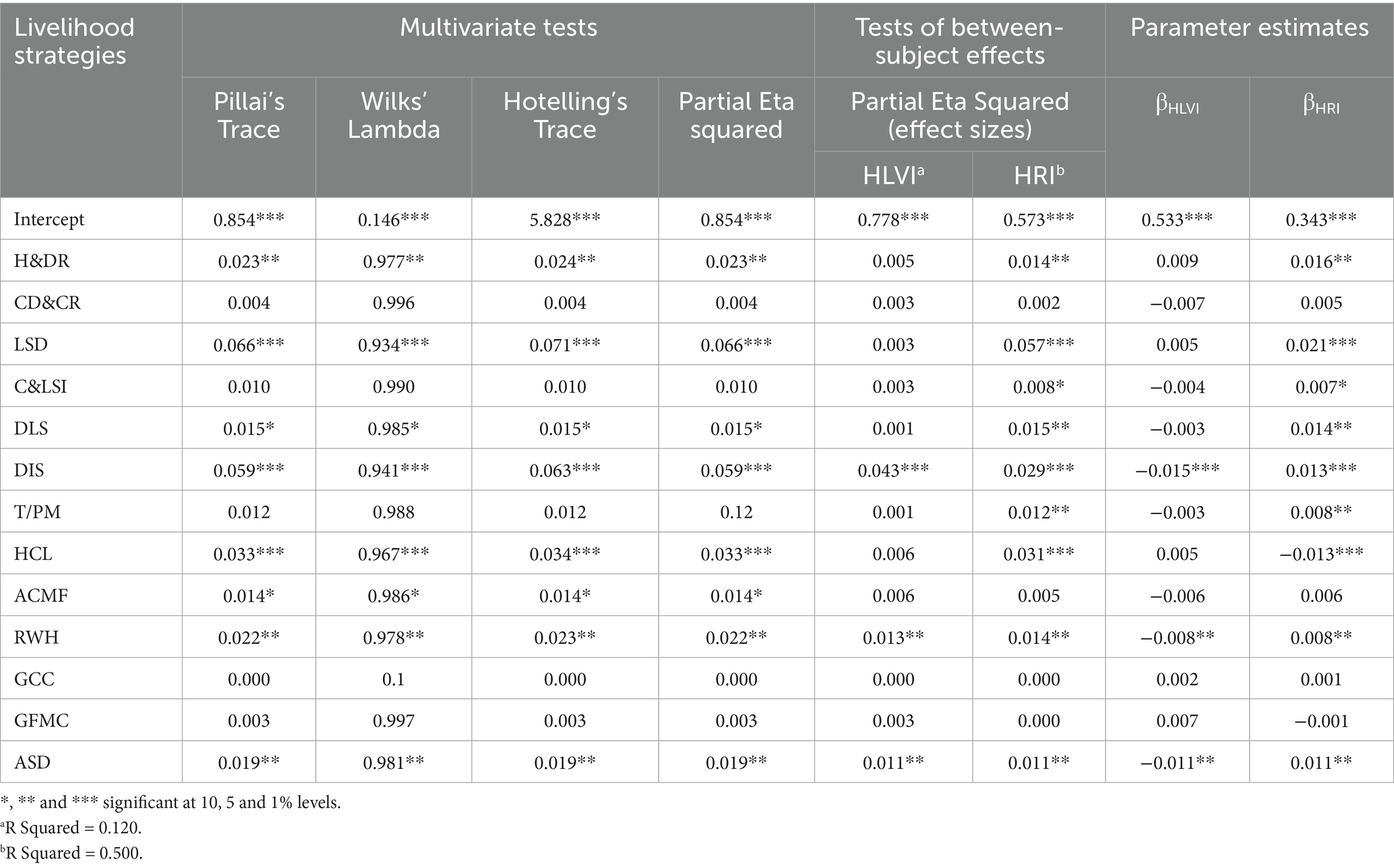 | Livelihood strategies | Multivariate tests | | | | Tests of between-subject effects | | Parameter estimates | |
|---|---|---|---|---|---|---|---|---|
| | Pillai's Trace | Wilks' Lambda | Hotelling's Trace | Partial Eta squared | Partial Eta Squared (effect sizes) | | $\beta_{HLVI}$ | $\beta_{HRI}$ |
| | | | | | HLVI$^a$ | HRI$^b$ | | |
| Intercept | 0.854*** | 0.146*** | 5.828*** | 0.854*** | 0.778*** | 0.573*** | 0.533*** | 0.343*** |
| H&DR | 0.023** | 0.977** | 0.024** | 0.023** | 0.005 | 0.014** | 0.009 | 0.016** |
| CD&CR | 0.004 | 0.996 | 0.004 | 0.004 | 0.003 | 0.002 | −0.007 | 0.005 |
| LSD | 0.066*** | 0.934*** | 0.071*** | 0.066*** | 0.003 | 0.057*** | 0.005 | 0.021*** |
| C&LSI | 0.010 | 0.990 | 0.010 | 0.010 | 0.003 | 0.008* | −0.004 | 0.007* |
| DLS | 0.015* | 0.985* | 0.015* | 0.015* | 0.001 | 0.015** | −0.003 | 0.014** |
| DIS | 0.059*** | 0.941*** | 0.063*** | 0.059*** | 0.043*** | 0.029*** | −0.015*** | 0.013*** |
| T/PM | 0.012 | 0.988 | 0.012 | 0.12 | 0.001 | 0.012** | −0.003 | 0.008** |
| HCL | 0.033*** | 0.967*** | 0.034*** | 0.033*** | 0.006 | 0.031*** | 0.005 | −0.013*** |
| ACMF | 0.014* | 0.986* | 0.014* | 0.014* | 0.006 | 0.005 | −0.006 | 0.006 |
| RWH | 0.022** | 0.978** | 0.023** | 0.022** | 0.013** | 0.014** | −0.008** | 0.008** |
| GCC | 0.000 | 0.1 | 0.000 | 0.000 | 0.000 | 0.000 | 0.002 | 0.001 |
| GFMC | 0.003 | 0.997 | 0.003 | 0.003 | 0.003 | 0.000 | 0.007 | −0.001 |
| ASD | 0.019** | 0.981** | 0.019** | 0.019** | 0.011** | 0.011** | −0.011** | 0.011** |

*, ** and *** significant at 10, 5 and 1% levels.
$^a$R Squared = 0.120.
$^b$R Squared = 0.500.